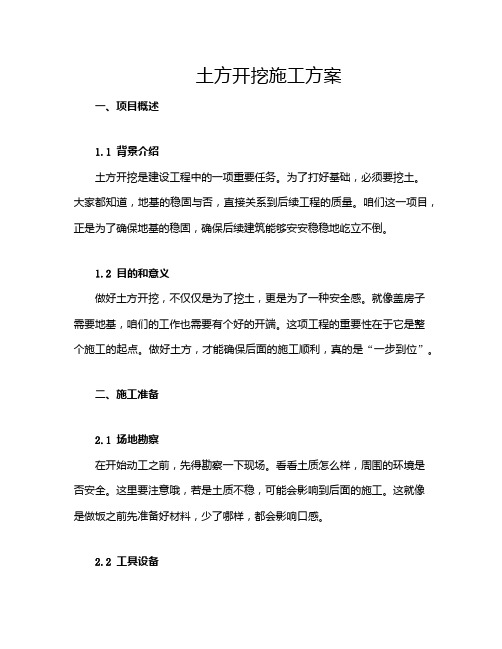 土方开挖施工方案

一、项目概述

1.1 背景介绍

土方开挖是建设工程中的一项重要任务。为了打好基础，必须要挖土。大家都知道，地基的稳固与否，直接关系到后续工程的质量。咱们这一项目，正是为了确保地基的稳固，确保后续建筑能够安安稳稳地屹立不倒。

1.2 目的和意义

做好土方开挖，不仅仅是为了挖土，更是为了一种安全感。就像盖房子需要地基，咱们的工作也需要有个好的开端。这项工程的重要性在于它是整个施工的起点。做好土方，才能确保后面的施工顺利，真的是“一步到位”。

二、施工准备

2.1 场地勘察

在开始动工之前，先得勘察一下现场。看看土质怎么样，周围的环境是否安全。这里要注意哦，若是土质不稳，可能会影响到后面的施工。这就像是做饭之前先准备好材料，少了哪样，都会影响口感。

2.2 工具设备